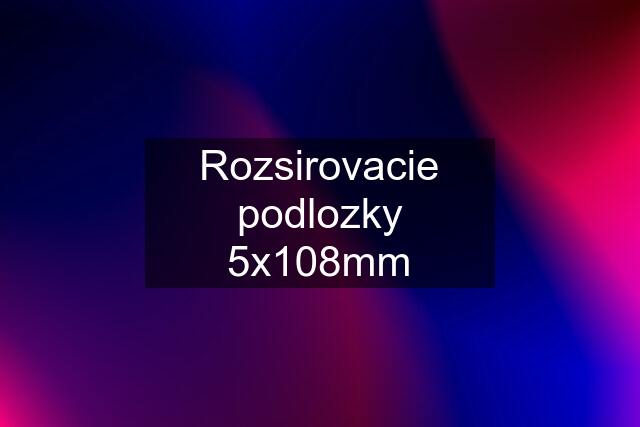 Rozsirovacie podlozky 5x108mm